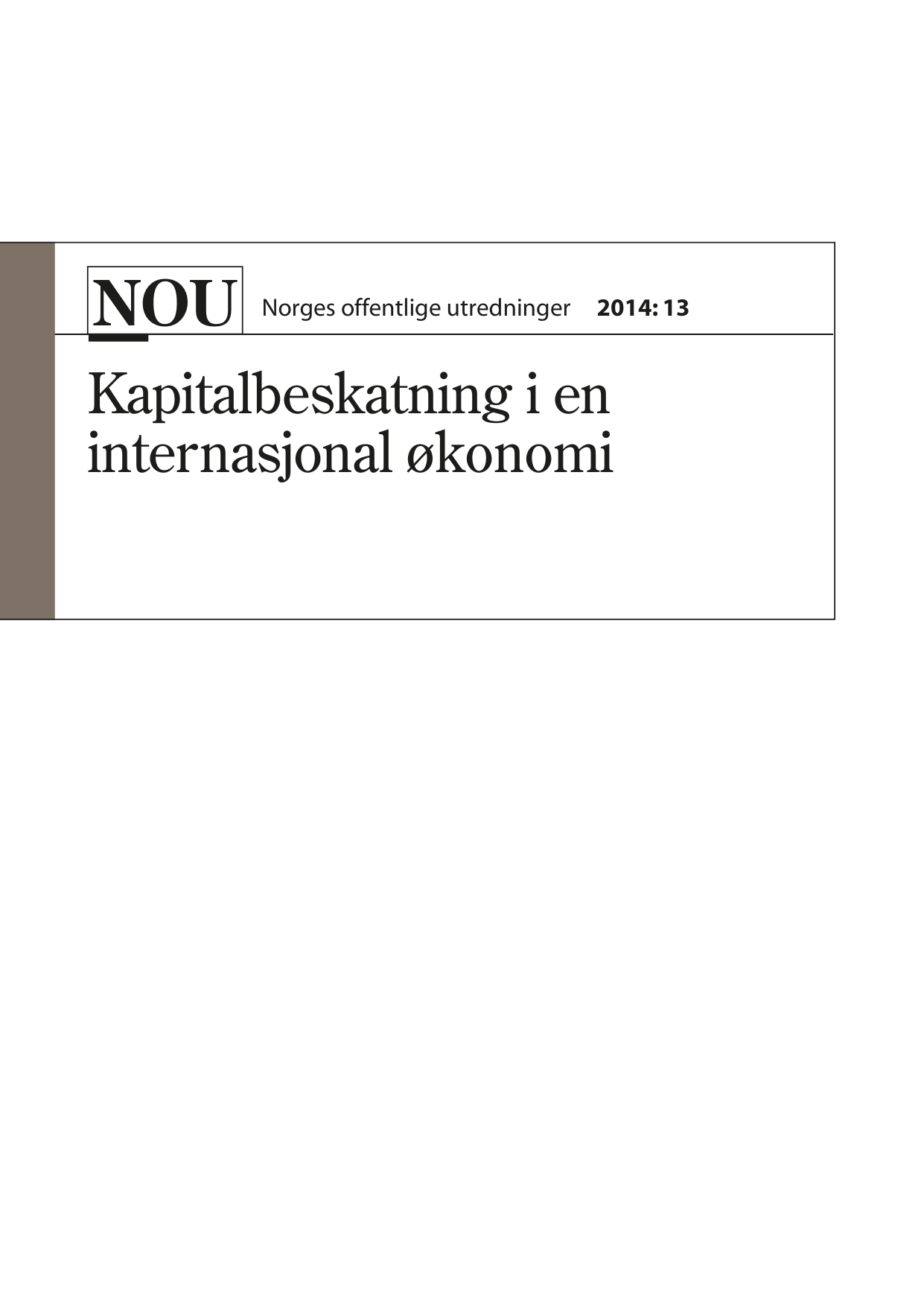 NOU Norges offentlige utredninger 2014: 13

Kapitalbeskatning i en internasjonal økonomi